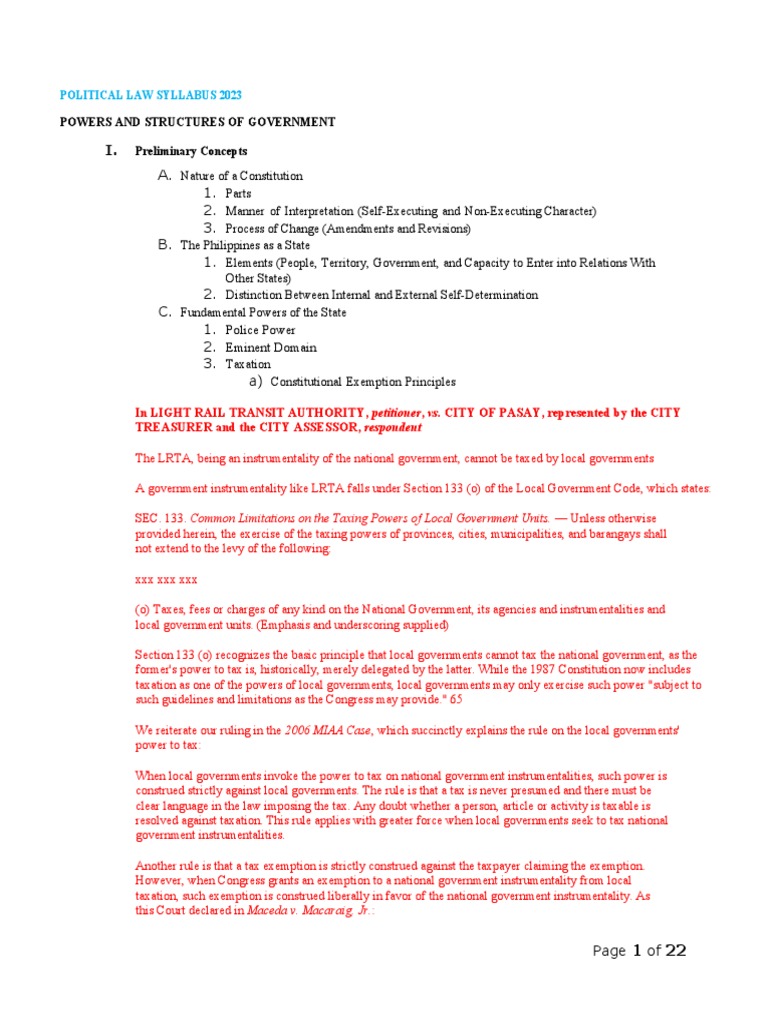 POLITICAL LAW SYLLABUS 2023

POWERS AND STRUCTURES OF GOVERNMENT

I. Preliminary Concepts

A. Nature of a Constitution
1. Parts
2. Manner of Interpretation (Self-Executing and Non-Executing Character)
3. Process of Change (Amendments and Revisions)

B. The Philippines as a State
1. Elements (People, Territory, Government, and Capacity to Enter into Relations With Other States)
2. Distinction Between Internal and External Self-Determination

C. Fundamental Powers of the State
1. Police Power
2. Eminent Domain
3. Taxation
a) Constitutional Exemption Principles

In LIGHT RAIL TRANSIT AUTHORITY, petitioner, vs. CITY OF PASAY, represented by the CITY TREASURER and the CITY ASSESSOR, respondent

The LRTA, being an instrumentality of the national government, cannot be taxed by local governments

A government instrumentality like LRTA falls under Section 133 (o) of the Local Government Code, which states:

SEC. 133. Common Limitations on the Taxing Powers of Local Government Units. — Unless otherwise provided herein, the exercise of the taxing powers of provinces, cities, municipalities, and barangays shall not extend to the levy of the following:

xxx xxx xxx

(o) Taxes, fees or charges of any kind on the National Government, its agencies and instrumentalities and local government units. (Emphasis and underscoring supplied)

Section 133 (o) recognizes the basic principle that local governments cannot tax the national government, as the former's power to tax is, historically, merely delegated by the latter. While the 1987 Constitution now includes taxation as one of the powers of local governments, local governments may only exercise such power "subject to such guidelines and limitations as the Congress may provide." 65

We reiterate our ruling in the 2006 MIAA Case, which succinctly explains the rule on the local governments' power to tax:

When local governments invoke the power to tax on national government instrumentalities, such power is construed strictly against local governments. The rule is that a tax is never presumed and there must be clear language in the law imposing the tax. Any doubt whether a person, article or activity is taxable is resolved against taxation. This rule applies with greater force when local governments seek to tax national government instrumentalities.

Another rule is that a tax exemption is strictly construed against the taxpayer claiming the exemption. However, when Congress grants an exemption to a national government instrumentality from local taxation, such exemption is construed liberally in favor of the national government instrumentality. As this Court declared in Maceda v. Macaraig, Jr.:

Page 1 of 22